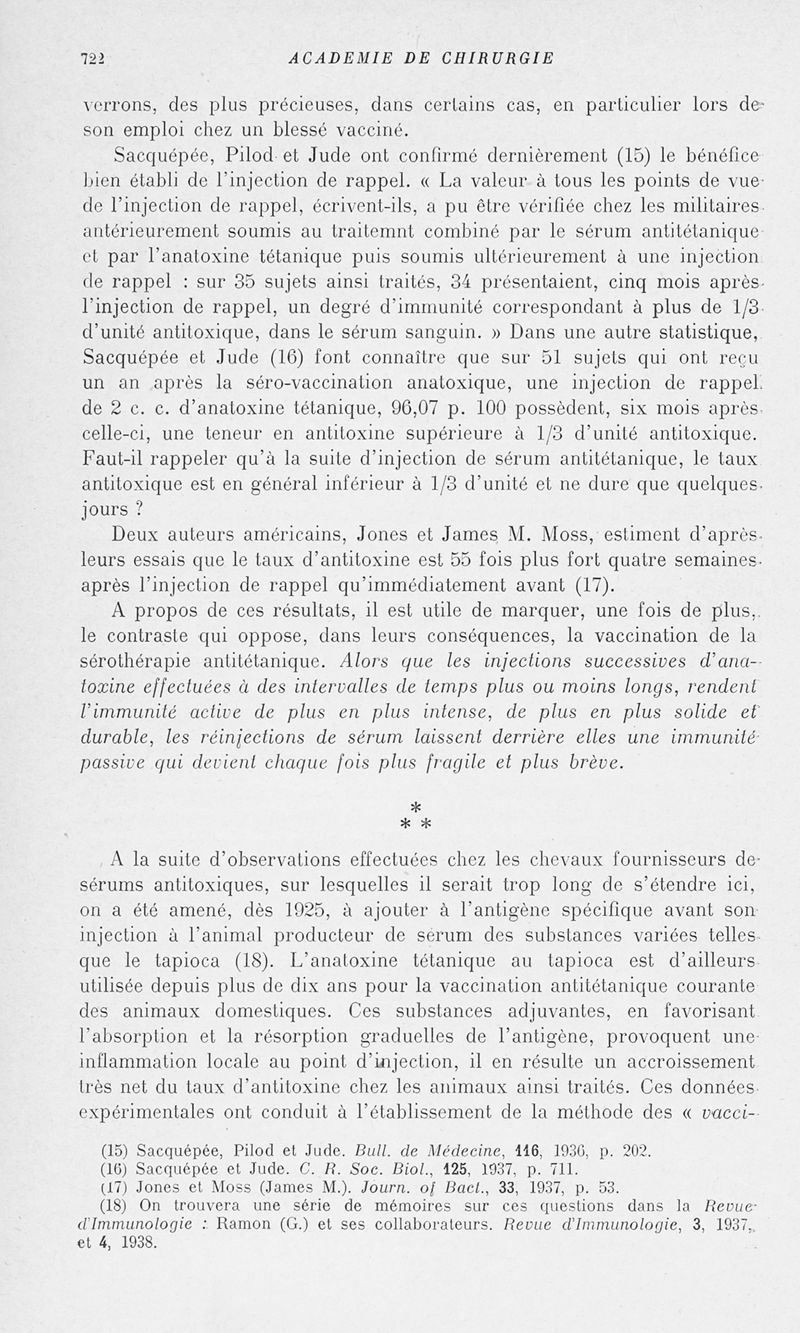 722 ACADEMIE DE CHIRURGIE

verrons, des plus précieuses, dans certains cas, en particulier lors de son emploi chez un blessé vacciné.

Sacquépée, Pilod et Jude ont confirmé dernièrement (15) le bénéfice bien établi de l'injection de rappel. « La valeur à tous les points de vue de l'injection de rappel, écrivent-ils, a pu être vérifiée chez les militaires antérieurement soumis au traitemnt combiné par le sérum antitétanique et par l'anatoxine tétanique puis soumis ultérieurement à une injection de rappel : sur 35 sujets ainsi traités, 34 présentaient, cinq mois après l'injection de rappel, un degré d'immunité correspondant à plus de 1/3 d'unité antitoxique, dans le sérum sanguin. » Dans une autre statistique, Sacquépée et Jude (16) font connaître que sur 51 sujets qui ont reçu un an après la séro-vaccination anatoxique, une injection de rappel de 2 c. c. d'anatoxine tétanique, 96,07 p. 100 possèdent, six mois après celle-ci, une teneur en antitoxine supérieure à 1/3 d'unité antitoxique. Faut-il rappeler qu'à la suite d'injection de sérum antitétanique, le taux antitoxique est en général inférieur à 1/3 d'unité et ne dure que quelques jours ?

Deux auteurs américains, Jones et James M. Moss, estiment d'après leurs essais que le taux d'antitoxine est 55 fois plus fort quatre semaines après l'injection de rappel qu'immédiatement avant (17).

A propos de ces résultats, il est utile de marquer, une fois de plus, le contraste qui oppose, dans leurs conséquences, la vaccination de la sérothérapie antitétanique. Alors que les injections successives d'anatoxine effectuées à des intervalles de temps plus ou moins longs, rendent l'immunité active de plus en plus intense, de plus en plus solide et durable, les réinjections de sérum laissent derrière elles une immunité passive qui devient chaque fois plus fragile et plus brève.

* * *

A la suite d'observations effectuées chez les chevaux fournisseurs de sérums antitoxiques, sur lesquelles il serait trop long de s'étendre ici, on a été amené, dès 1925, à ajouter à l'antigène spécifique avant son injection à l'animal producteur de sérum des substances variées telles que le tapioca (18). L'anatoxine tétanique au tapioca est d'ailleurs utilisée depuis plus de dix ans pour la vaccination antitétanique courante des animaux domestiques. Ces substances adjuvantes, en favorisant l'absorption et la résorption graduelles de l'antigène, provoquent une inflammation locale au point d'injection, il en résulte un accroissement très net du taux d'antitoxine chez les animaux ainsi traités. Ces données expérimentales ont conduit à l'établissement de la méthode des « vacci-

(15) Sacquépée, Pilod et Jude. Bull. de Médecine, 116, 1936, p. 202.
(16) Sacquépée et Jude. C. R. Soc. Biol., 125, 1937, p. 711.
(17) Jones et Moss (James M.). Journ. of Bact., 33, 1937, p. 53.
(18) On trouvera une série de mémoires sur ces questions dans la Revue d'Immunologie : Ramon (G.) et ses collaborateurs. Revue d'Immunologie, 3, 1937, et 4, 1938.